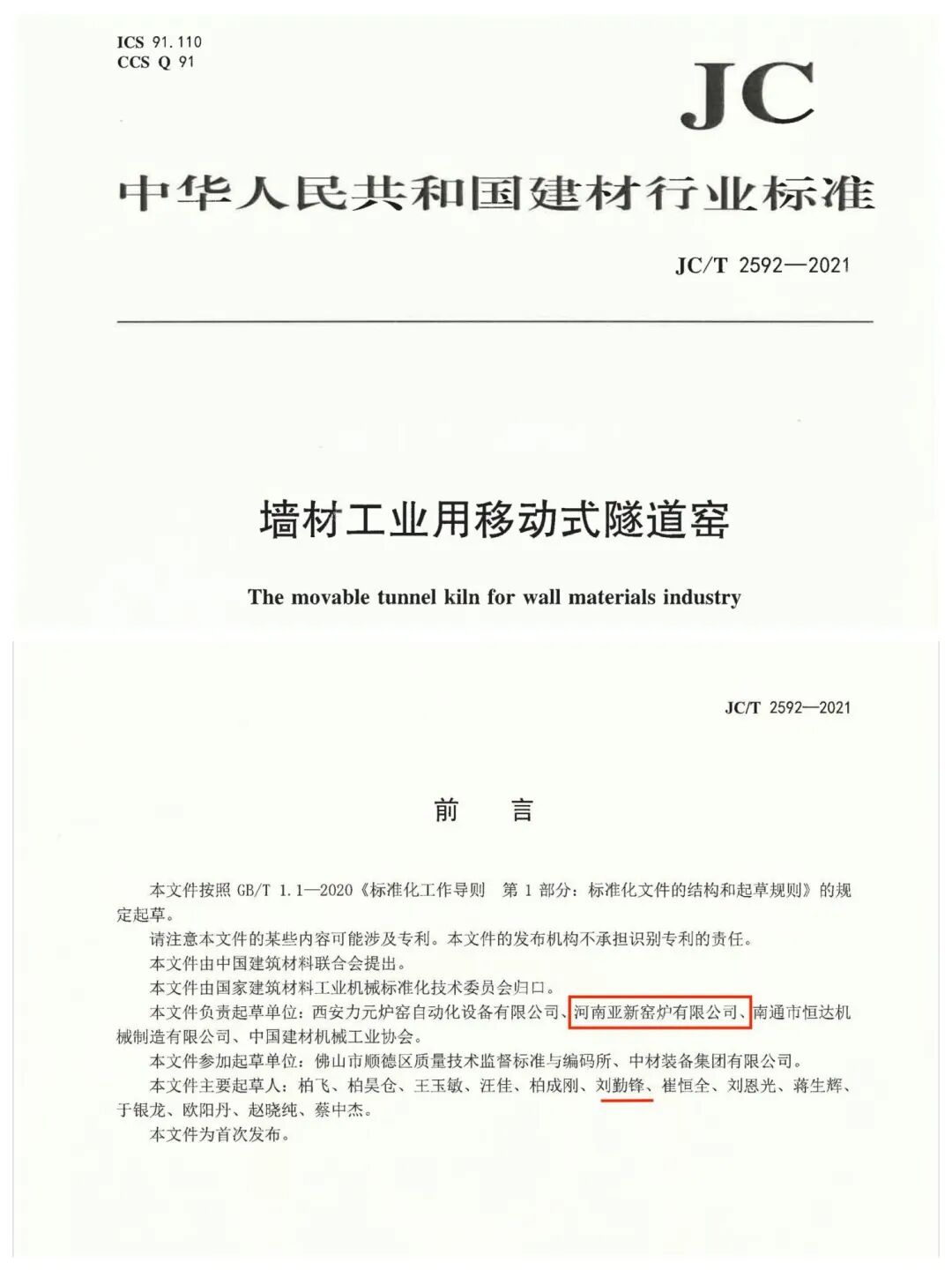 ICS 91.110
CCS Q 91

JC

中华人民共和国建材行业标准

JC/T 2592—2021

墙材工业用移动式隧道窑

The movable tunnel kiln for wall materials industry

JC/T 2592—2021

前　言

本文件按照 GB/T 1.1—2020《标准化工作导则　第 1 部分：标准化文件的结构和起草规则》的规定起草。

请注意本文件的某些内容可能涉及专利。本文件的发布机构不承担识别专利的责任。

本文件由中国建筑材料联合会提出。

本文件由国家建筑材料工业机械标准化技术委员会归口。

本文件负责起草单位：西安力元炉窑自动化设备有限公司、河南亚新窑炉有限公司、南通市恒达机械制造有限公司、中国建材机械工业协会。

本文件参加起草单位：佛山市顺德区质量技术监督标准与编码所、中材装备集团有限公司。

本文件主要起草人：柏飞、柏昊仓、王玉敏、汪佳、柏成刚、刘勤锋、崔恒全、刘恩光、蒋生辉、于银龙、欧阳丹、赵晓纯、蔡中杰。

本文件为首次发布。